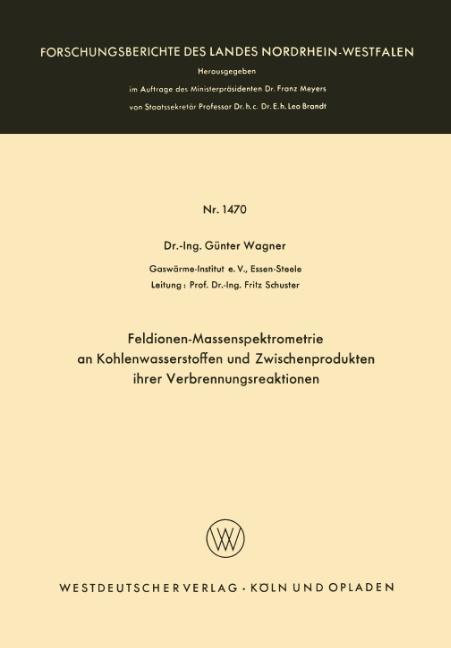 FORSCHUNGSBERICHTE DES LANDES NORDRHEIN-WESTFALEN

Herausgegeben

im Auftrage des Ministerpräsidenten Dr. Franz Meyers

von Staatssekretär Professor Dr. h. c. Dr. E. h. Leo Brandt

Nr. 1470

Dr.-Ing. Günter Wagner

Gaswärme-Institut e. V., Essen-Steele

Leitung: Prof. Dr.-Ing. Fritz Schuster

Feldionen-Massenspektrometrie an Kohlenwasserstoffen und Zwischenprodukten ihrer Verbrennungsreaktionen

WV

WESTDEUTSCHER VERLAG · KÖLN UND OPLADEN